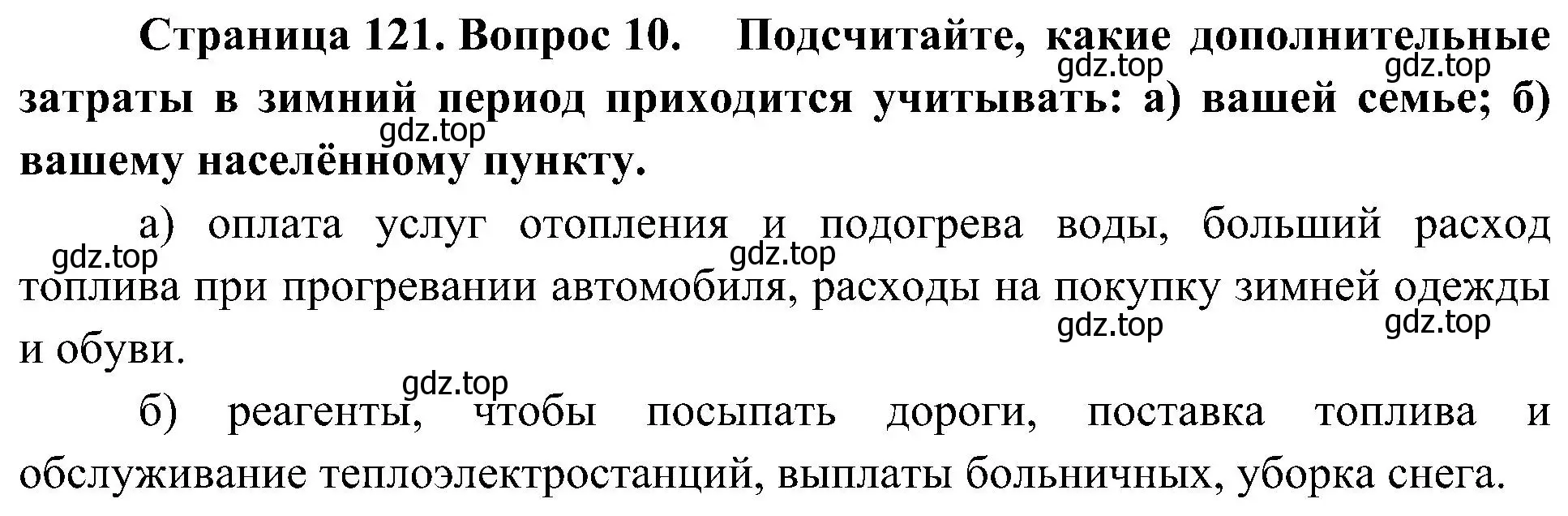 Страница 121. Вопрос 10. Подсчитайте, какие дополнительные затраты в зимний период приходится учитывать: а) вашей семье; б) вашему населённому пункту.

gdz.top gdz.top gdz.top

а) оплата услуг отопления и подогрева воды, больший расход топлива при прогревании автомобиля, расходы на покупку зимней одежды и обуви.

gdz.top gdz.top gdz.top gdz.top gdz.top

б) реагенты, чтобы посыпать дороги, поставка топлива и обслуживание теплоэлектростанций, выплаты больничных, уборка снега.